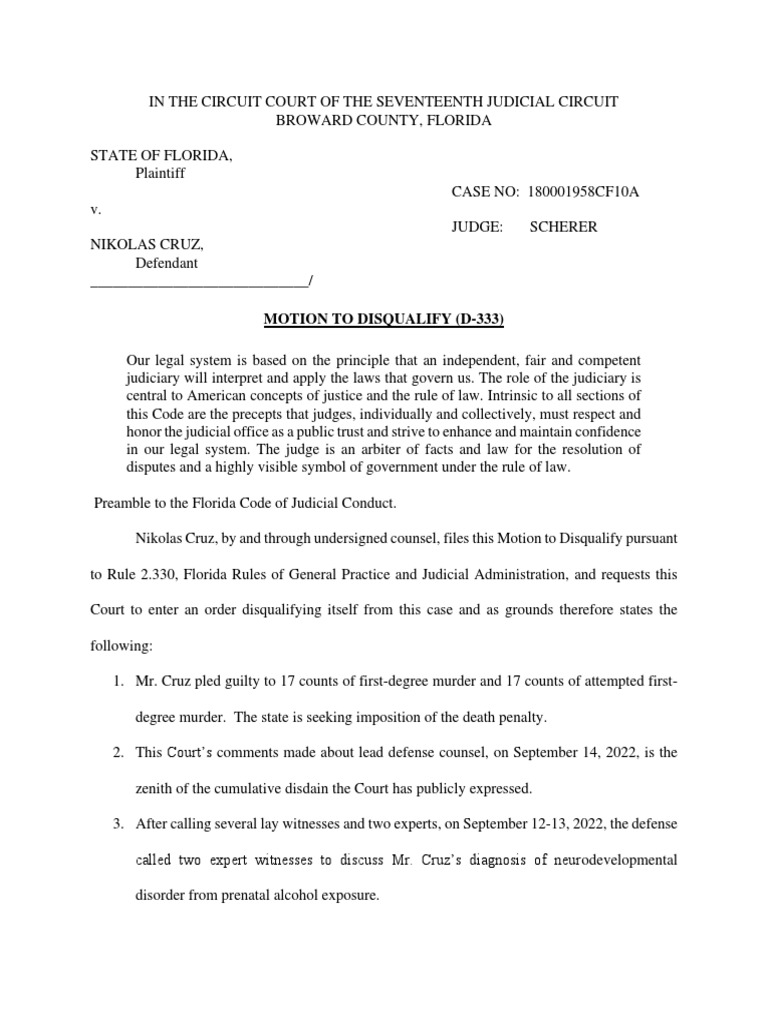 IN THE CIRCUIT COURT OF THE SEVENTEENTH JUDICIAL CIRCUIT
BROWARD COUNTY, FLORIDA

STATE OF FLORIDA,
Plaintiff

CASE NO: 180001958CF10A

v.

JUDGE: SCHERER

NIKOLAS CRUZ,
Defendant
______________________________/

MOTION TO DISQUALIFY (D-333)

Our legal system is based on the principle that an independent, fair and competent judiciary will interpret and apply the laws that govern us. The role of the judiciary is central to American concepts of justice and the rule of law. Intrinsic to all sections of this Code are the precepts that judges, individually and collectively, must respect and honor the judicial office as a public trust and strive to enhance and maintain confidence in our legal system. The judge is an arbiter of facts and law for the resolution of disputes and a highly visible symbol of government under the rule of law.

Preamble to the Florida Code of Judicial Conduct.

Nikolas Cruz, by and through undersigned counsel, files this Motion to Disqualify pursuant to Rule 2.330, Florida Rules of General Practice and Judicial Administration, and requests this Court to enter an order disqualifying itself from this case and as grounds therefore states the following:

1. Mr. Cruz pled guilty to 17 counts of first-degree murder and 17 counts of attempted first-degree murder. The state is seeking imposition of the death penalty.

2. This Court's comments made about lead defense counsel, on September 14, 2022, is the zenith of the cumulative disdain the Court has publicly expressed.

3. After calling several lay witnesses and two experts, on September 12-13, 2022, the defense called two expert witnesses to discuss Mr. Cruz's diagnosis of neurodevelopmental disorder from prenatal alcohol exposure.